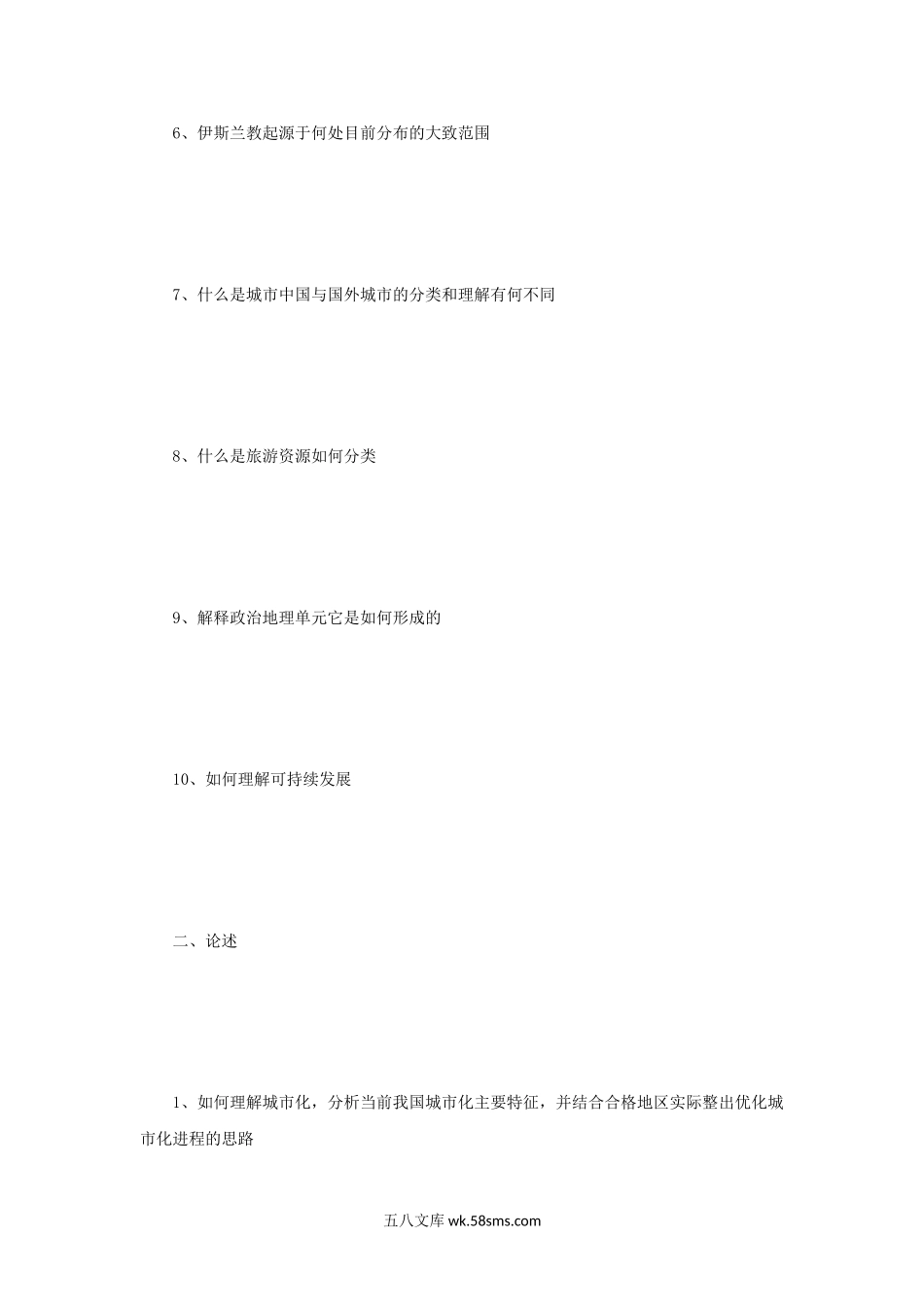 6、伊斯兰教起源于何处目前分布的大致范围

7、什么是城市中国与国外城市的分类和理解有何不同

8、什么是旅游资源如何分类

9、解释政治地理单元它是如何形成的

10、如何理解可持续发展

二、论述

1、如何理解城市化，分析当前我国城市化主要特征，并结合合格地区实际整出优化城市化进程的思路

五八文库 wk.58sms.com